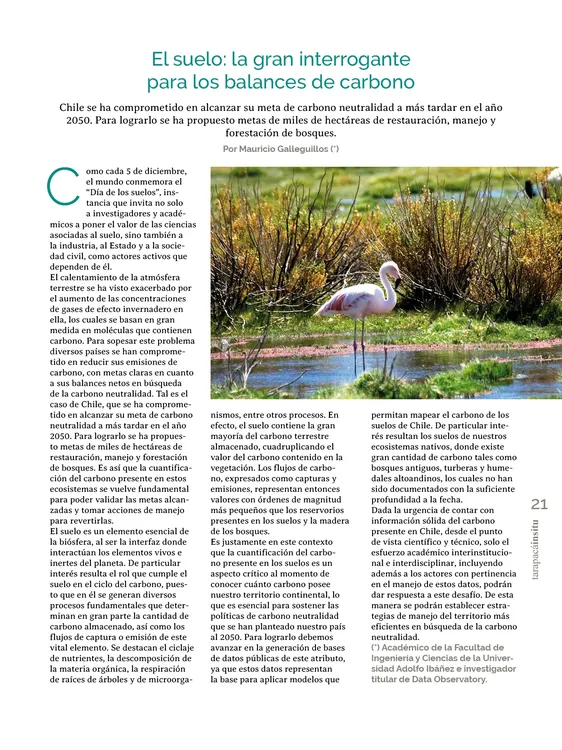 El suelo: la gran interrogante para los balances de carbono

Chile se ha comprometido en alcanzar su meta de carbono neutralidad a más tardar en el año 2050. Para lograrlo se ha propuesto metas de miles de hectáreas de restauración, manejo y forestación de bosques.

Por Mauricio Galleguillos (*)

Como cada 5 de diciembre, el mundo conmemora el "Día de los suelos", instancia que invita no solo a investigadores y académicos a poner el valor de las ciencias asociadas al suelo, sino también a la industria, al Estado y a la sociedad civil, como actores activos que dependen de él.

El calentamiento de la atmósfera terrestre se ha visto exacerbado por el aumento de las concentraciones de gases de efecto invernadero en ella, los cuales se basan en gran medida en moléculas que contienen carbono. Para sopesar este problema diversos países se han comprometido en reducir sus emisiones de carbono, con metas claras en cuanto a sus balances netos en búsqueda de la carbono neutralidad. Tal es el caso de Chile, que se ha comprometido en alcanzar su meta de carbono neutralidad a más tardar en el año 2050. Para lograrlo se ha propuesto metas de miles de hectáreas de restauración, manejo y forestación de bosques. Es así que la cuantificación del carbono presente en estos ecosistemas se vuelve fundamental para poder validar las metas alcanzadas y tomar acciones de manejo para revertirlas.

El suelo es un elemento esencial de la biósfera, al ser la interfaz donde interactúan los elementos vivos e inertes del planeta. De particular interés resulta el rol que cumple el suelo en el ciclo del carbono, puesto que en él se generan diversos procesos fundamentales que determinan en gran parte la cantidad de carbono almacenado, así como los flujos de captura o emisión de este vital elemento. Se destacan el ciclaje de nutrientes, la descomposición de la materia orgánica, la respiración de raíces de árboles y de microorganismos, entre otros procesos. En efecto, el suelo contiene la gran mayoría del carbono terrestre almacenado, cuadruplicando el valor del carbono contenido en la vegetación. Los flujos de carbono, expresados como capturas y emisiones, representan entonces valores con órdenes de magnitud más pequeños que los reservorios presentes en los suelos y la madera de los bosques.

Es justamente en este contexto que la cuantificación del carbono presente en los suelos es un aspecto crítico al momento de conocer cuánto carbono posee nuestro territorio continental, lo que es esencial para sostener las políticas de carbono neutralidad que se han planteado nuestro país al 2050. Para lograrlo debemos avanzar en la generación de bases de datos públicas de este atributo, ya que estos datos representan la base para aplicar modelos que permitan mapear el carbono de los suelos de Chile. De particular interés resultan los suelos de nuestros ecosistemas nativos, donde existe gran cantidad de carbono tales como bosques antiguos, turberas y humedales altoandinos, los cuales no han sido documentados con la suficiente profundidad a la fecha.

Dada la urgencia de contar con información sólida del carbono presente en Chile, desde el punto de vista científico y técnico, solo el esfuerzo académico interinstitucional e interdisciplinar, incluyendo además a los actores con pertinencia en el manejo de estos datos, podrán dar respuesta a este desafío. De esta manera se podrán establecer estrategias de manejo del territorio más eficientes en búsqueda de la carbono neutralidad.

(*) Académico de la Facultad de Ingeniería y Ciencias de la Universidad Adolfo Ibáñez e investigador titular de Data Observatory.

21

tarapacáinsitu